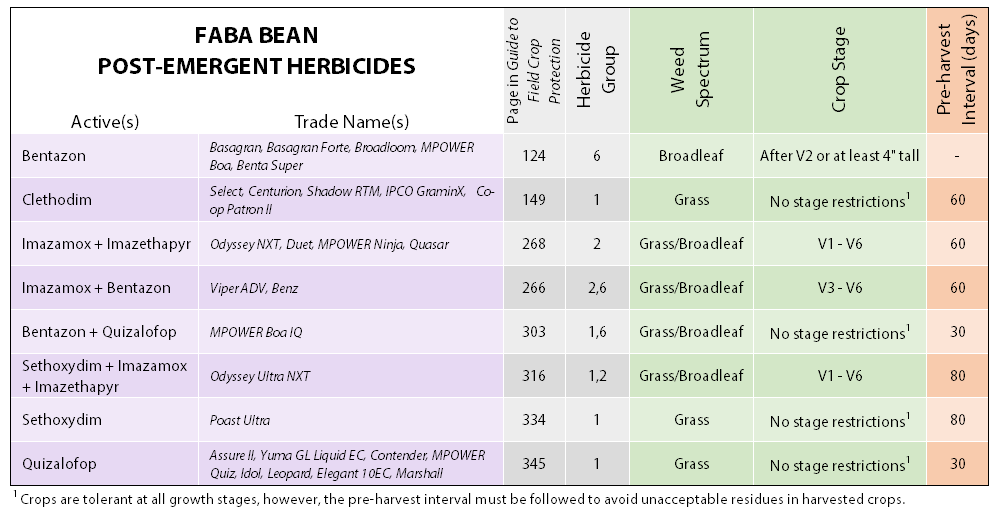 FABA BEAN
POST-EMERGENT HERBICIDES

| Active(s) | Trade Name(s) | Page in Guide to Field Crop Protection | Herbicide Group | Weed Spectrum | Crop Stage | Pre-harvest Interval (days) |
|---|---|---|---|---|---|---|
| Bentazon | Basagran, Basagran Forte, Broadloom, MPOWER Boa, Benta Super | 124 | 6 | Broadleaf | After V2 or at least 4" tall | - |
| Clethodim | Select, Centurion, Shadow RTM, IPCO GraminX, Co-op Patron II | 149 | 1 | Grass | No stage restrictions$^1$ | 60 |
| Imazamox + Imazethapyr | Odyssey NXT, Duet, MPOWER Ninja, Quasar | 268 | 2 | Grass/Broadleaf | V1 - V6 | 60 |
| Imazamox + Bentazon | Viper ADV, Benz | 266 | 2,6 | Grass/Broadleaf | V3 - V6 | 60 |
| Bentazon + Quizalofop | MPOWER Boa IQ | 303 | 1,6 | Grass/Broadleaf | No stage restrictions$^1$ | 30 |
| Sethoxydim + Imazamox + Imazethapyr | Odyssey Ultra NXT | 316 | 1,2 | Grass/Broadleaf | V1 - V6 | 80 |
| Sethoxydim | Poast Ultra | 334 | 1 | Grass | No stage restrictions$^1$ | 80 |
| Quizalofop | Assure II, Yuma GL Liquid EC, Contender, MPOWER Quiz, Idol, Leopard, Elegant 10EC, Marshall | 345 | 1 | Grass | No stage restrictions$^1$ | 30 |

$^1$ Crops are tolerant at all growth stages, however, the pre-harvest interval must be followed to avoid unacceptable residues in harvested crops.